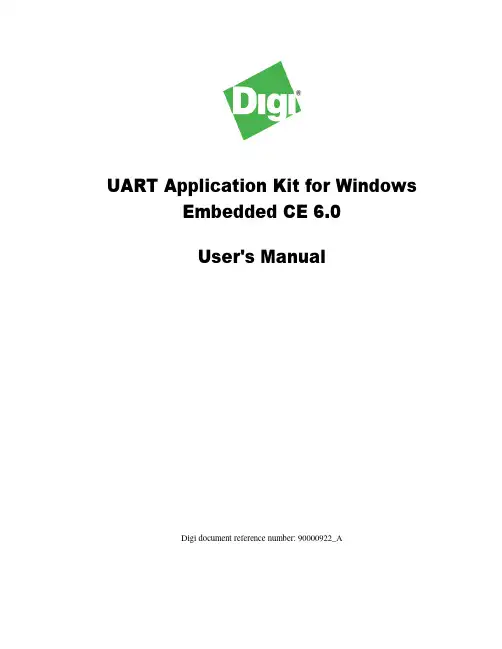 Digi®

UART Application Kit for Windows Embedded CE 6.0

User's Manual

Digi document reference number: 90000922_A